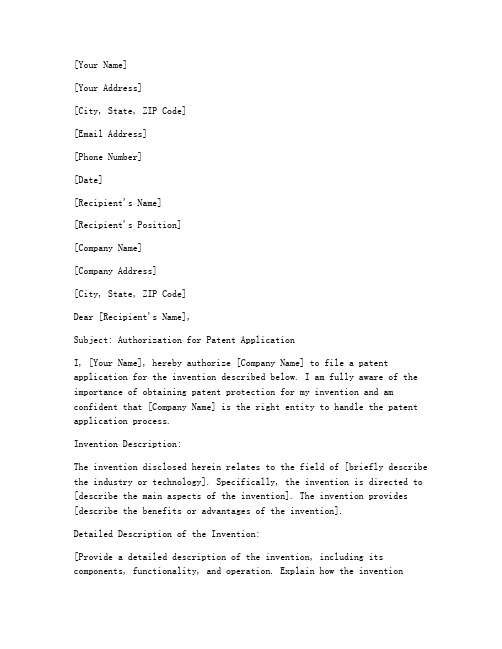 [Your Name]

[Your Address]

[City, State, ZIP Code]

[Email Address]

[Phone Number]

[Date]

[Recipient's Name]

[Recipient's Position]

[Company Name]

[Company Address]

[City, State, ZIP Code]

Dear [Recipient's Name],

Subject: Authorization for Patent Application

I, [Your Name], hereby authorize [Company Name] to file a patent application for the invention described below. I am fully aware of the importance of obtaining patent protection for my invention and am confident that [Company Name] is the right entity to handle the patent application process.

Invention Description:

The invention disclosed herein relates to the field of [briefly describe the industry or technology]. Specifically, the invention is directed to [describe the main aspects of the invention]. The invention provides [describe the benefits or advantages of the invention].

Detailed Description of the Invention:

[Provide a detailed description of the invention, including its components, functionality, and operation. Explain how the invention